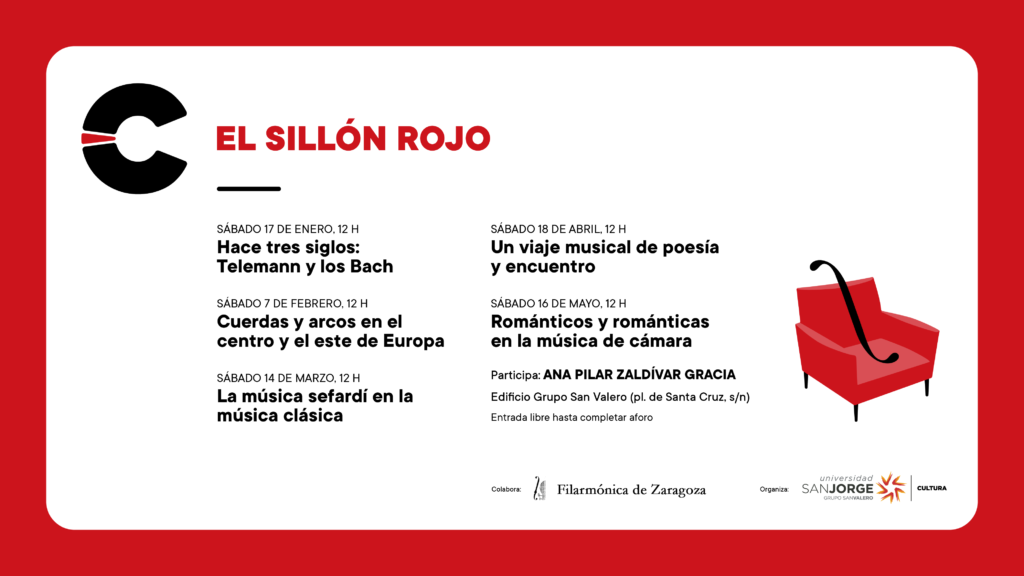 EL SILLÓN ROJO

SÁBADO 17 DE ENERO, 12 H
Hace tres siglos: Telemann y los Bach

SÁBADO 7 DE FEBRERO, 12 H
Cuerdas y arcos en el centro y el este de Europa

SÁBADO 14 DE MARZO, 12 H
La música sefardí en la música clásica

SÁBADO 18 DE ABRIL, 12 H
Un viaje musical de poesía y encuentro

SÁBADO 16 DE MAYO, 12 H
Románticos y románticas en la música de cámara

Participa: ANA PILAR ZALDÍVAR GRACIA

Edificio Grupo San Valero (pl. de Santa Cruz, s/n)

Entrada libre hasta completar aforo

Colabora: Filarmónica de Zaragoza

Organiza: universidad SANJORGE GRUPO SANVALERO CULTURA